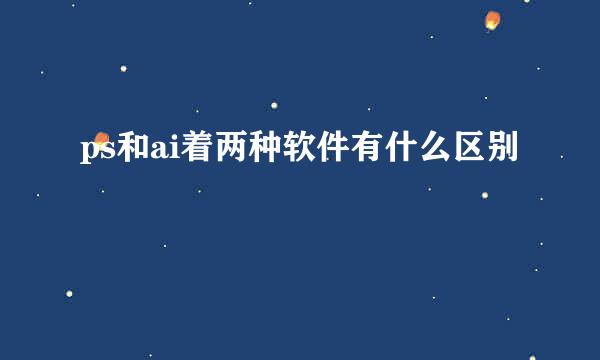 ps和ai着两种软件有什么区别